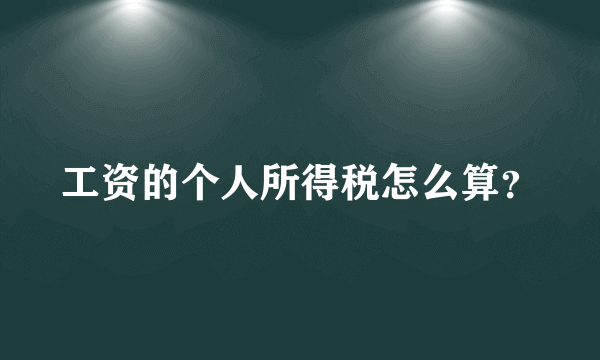 工资的个人所得税怎么算?